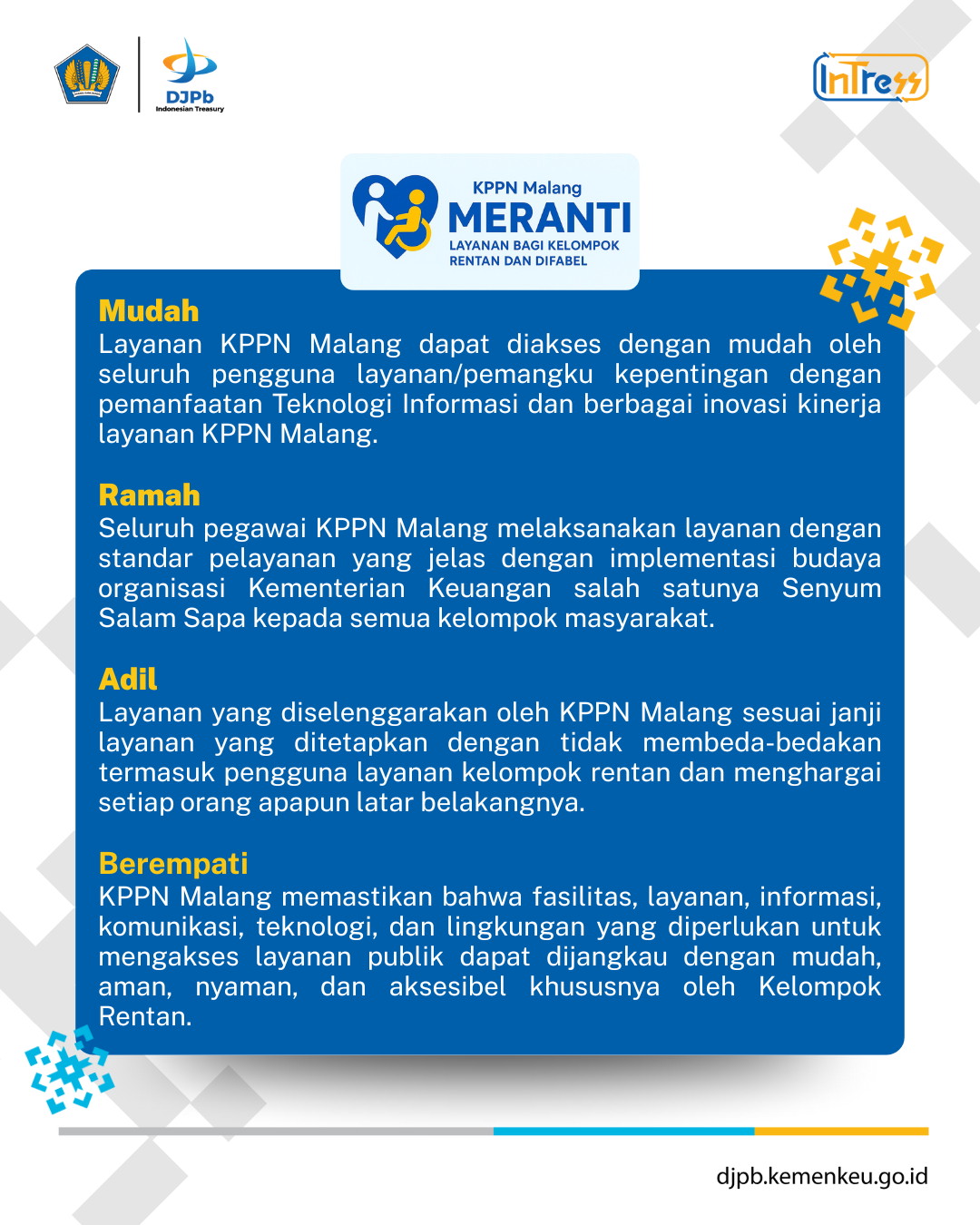 DJPb
Indonesian Treasury

InTress

KPPN Malang
MERANTI
LAYANAN BAGI KELOMPOK RENTAN DAN DIFABEL

Mudah
Layanan KPPN Malang dapat diakses dengan mudah oleh seluruh pengguna layanan/pemangku kepentingan dengan pemanfaatan Teknologi Informasi dan berbagai inovasi kinerja layanan KPPN Malang.

Ramah
Seluruh pegawai KPPN Malang melaksanakan layanan dengan standar pelayanan yang jelas dengan implementasi budaya organisasi Kementerian Keuangan salah satunya Senyum Salam Sapa kepada semua kelompok masyarakat.

Adil
Layanan yang diselenggarakan oleh KPPN Malang sesuai janji layanan yang ditetapkan dengan tidak membeda-bedakan termasuk pengguna layanan kelompok rentan dan menghargai setiap orang apapun latar belakangnya.

Berempati
KPPN Malang memastikan bahwa fasilitas, layanan, informasi, komunikasi, teknologi, dan lingkungan yang diperlukan untuk mengakses layanan publik dapat dijangkau dengan mudah, aman, nyaman, dan aksesibel khususnya oleh Kelompok Rentan.

djpb.kemenkeu.go.id